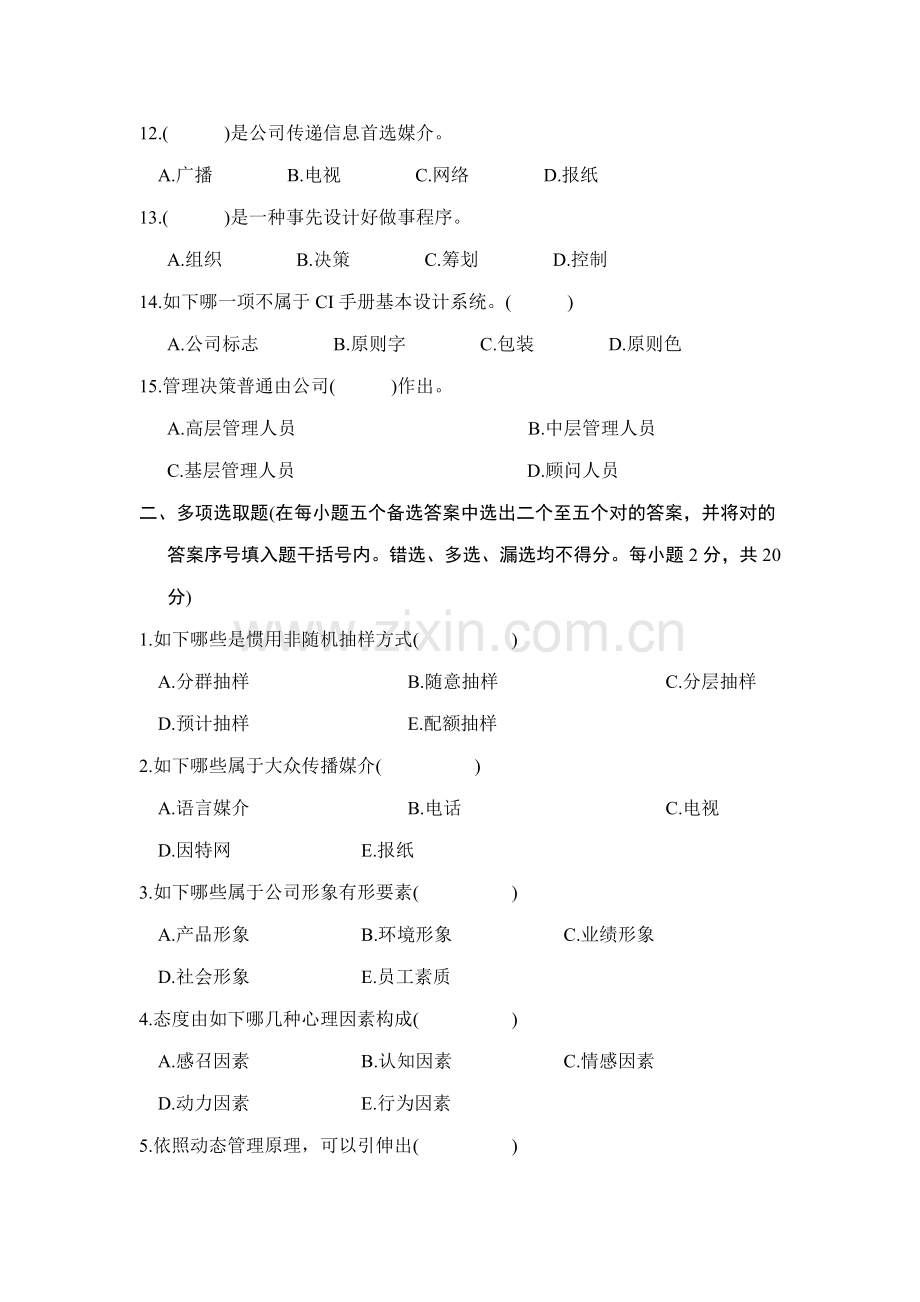 12.(　　　)是公司传递信息首选媒介。

A.广播　　　B.电视　　　C.网络　　　D.报纸

13.(　　　)是一种事先设计好做事程序。

A.组织　　　B.决策　　　C.筹划　　　D.控制

14.如下哪一项不属于 CI 手册基本设计系统。(　　　)

A.公司标志　　　B.原则字　　　C.包装　　　D.原则色

15.管理决策普通由公司(　　　)作出。

A.高层管理人员　　　B.中层管理人员

C.基层管理人员　　　D.顾问人员

二、多项选取题(在每小题五个备选答案中选出二个至五个对的答案，并将对的答案序号填入题干括号内。错选、多选、漏选均不得分。每小题 2 分，共 20 分)

www.zixin.com.cn

1.如下哪些是惯用非随机抽样方式(　　　)

A.分群抽样　　　B.随意抽样　　　C.分层抽样

D.预计抽样　　　E.配额抽样

2.如下哪些属于大众传播媒介(　　　)

A.语言媒介　　　B.电话　　　C.电视

D.因特网　　　E.报纸

3.如下哪些属于公司形象有形要素(　　　)

A.产品形象　　　B.环境形象　　　C.业绩形象

D.社会形象　　　E.员工素质

4.态度由如下哪几种心理因素构成(　　　)

A.感召因素　　　B.认知因素　　　C.情感因素

D.动力因素　　　E.行为因素

5.依照动态管理原理，可以引伸出(　　　)